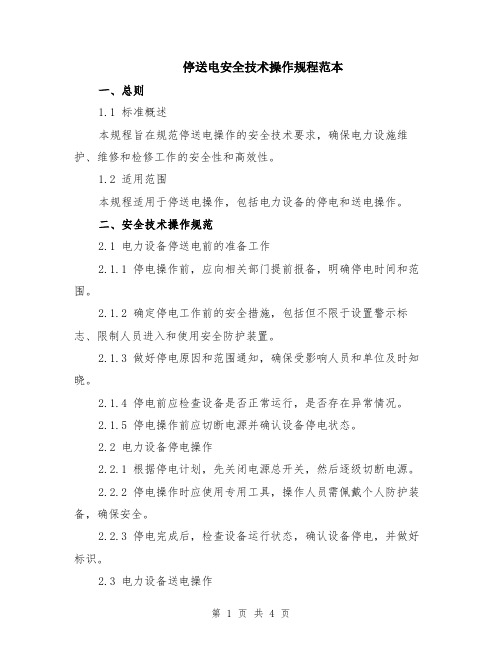 停送电安全技术操作规程范本

一、总则

1.1 标准概述

本规程旨在规范停送电操作的安全技术要求，确保电力设施维护、维修和检修工作的安全性和高效性。

1.2 适用范围

本规程适用于停送电操作，包括电力设备的停电和送电操作。

二、安全技术操作规范

2.1 电力设备停送电前的准备工作

2.1.1 停电操作前，应向相关部门提前报备，明确停电时间和范围。

2.1.2 确定停电工作前的安全措施，包括但不限于设置警示标志、限制人员进入和使用安全防护装置。

2.1.3 做好停电原因和范围通知，确保受影响人员和单位及时知晓。

2.1.4 停电前应检查设备是否正常运行，是否存在异常情况。

2.1.5 停电操作前应切断电源并确认设备停电状态。

2.2 电力设备停电操作

2.2.1 根据停电计划，先关闭电源总开关，然后逐级切断电源。

2.2.2 停电操作时应使用专用工具，操作人员需佩戴个人防护装备，确保安全。

2.2.3 停电完成后，检查设备运行状态，确认设备停电，并做好标识。

2.3 电力设备送电操作

第 1 页 共 4 页